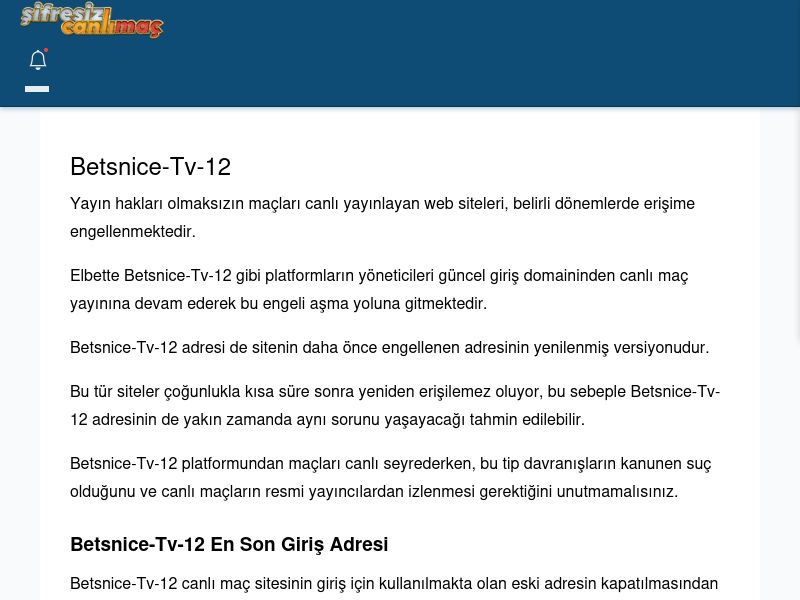 şifresiz canlımaç

Betsnice-Tv-12

Yayın hakları olmaksızın maçları canlı yayınlayan web siteleri, belirli dönemlerde erişime engellenmektedir.

Elbette Betsnice-Tv-12 gibi platformların yöneticileri güncel giriş domaininden canlı maç yayınına devam ederek bu engeli aşma yoluna gitmektedir.

Betsnice-Tv-12 adresi de sitenin daha önce engellenen adresinin yenilenmiş versiyonudur.

Bu tür siteler çoğunlukla kısa süre sonra yeniden erişilemez oluyor, bu sebeple Betsnice-Tv-12 adresinin de yakın zamanda aynı sorunu yaşayacağı tahmin edilebilir.

Betsnice-Tv-12 platformundan maçları canlı seyrederken, bu tip davranışların kanunen suç olduğunu ve canlı maçların resmi yayıncılardan izlenmesi gerektiğini unutmamalısınız.

Betsnice-Tv-12 En Son Giriş Adresi

Betsnice-Tv-12 canlı maç sitesinin giriş için kullanılmakta olan eski adresin kapatılmasından